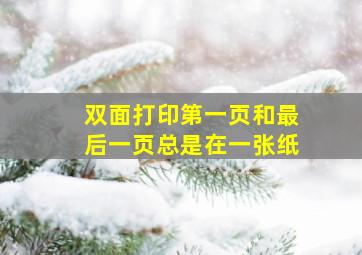 双面打印第一页和最后一页总是在一张纸